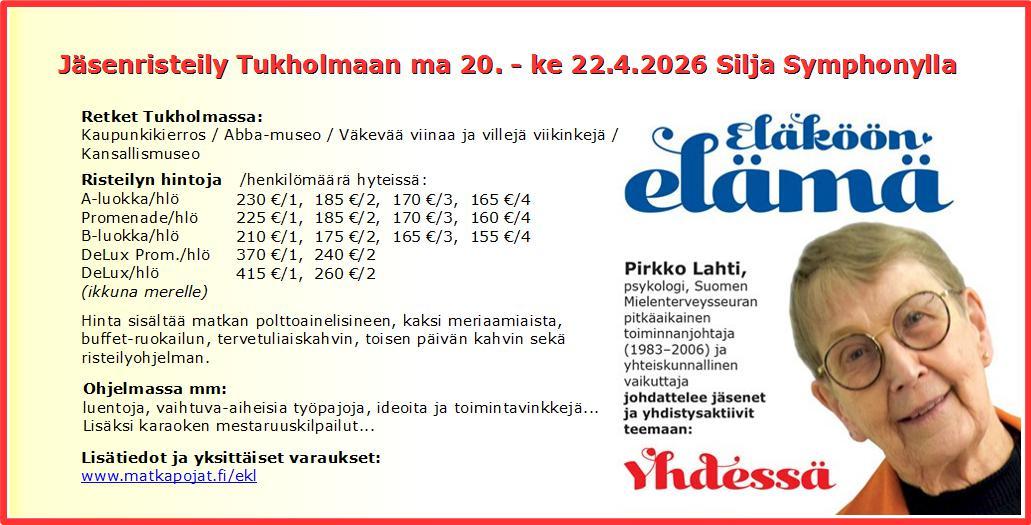 Jäsenristeily Tukholmaan ma 20. - ke 22.4.2026 Silja Symphonylla

Retket Tukholmassa:
Kaupunkikierros / Abba-museo / Väkevää viinaa ja villejä viikinkejä / Kansallismuseo

Risteilyn hintoja /henkilömäärä hyteissä:
A-luokka/hlö 230 €/1, 185 €/2, 170 €/3, 165 €/4
Promenade/hlö 225 €/1, 185 €/2, 170 €/3, 160 €/4
B-luokka/hlö 210 €/1, 175 €/2, 165 €/3, 155 €/4
DeLux Prom./hlö 370 €/1, 240 €/2
DeLux/hlö 415 €/1, 260 €/2
(ikkuna merelle)

Hinta sisältää matkan polttoainelisineen, kaksi meriaamiaista, buffet-ruokailun, tervetuliaiskahvin, toisen päivän kahvin sekä risteilyohjelman.

Ohjelmassa mm:
luentoja, vaihtuva-aiheisia työpajoja, ideoita ja toimintavinkkejä...
Lisäksi karaoken mestaruuskilpailut...

Lisätiedot ja yksittäiset varaukset:
www.matkapojat.fi/ekl

Eläköön elämä

Pirkko Lahti, psykologi, Suomen Mielenterveysseuran pitkäaikainen toiminnanjohtaja (1983–2006) ja yhteiskunnallinen vaikuttaja johdattelee jäsenet ja yhdistysaktiivit teemaan:

Yhdessä